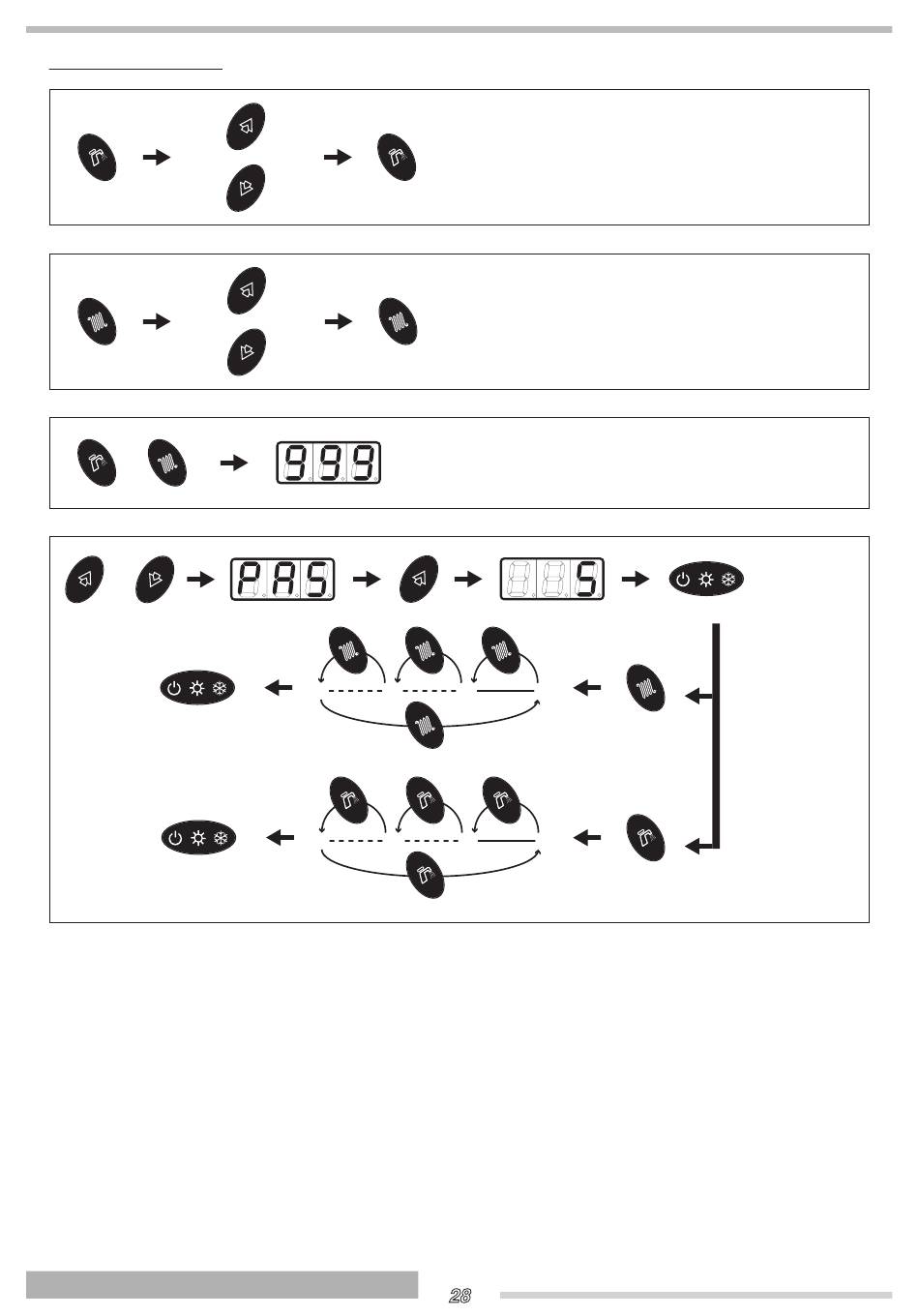 999

PAS

5

28